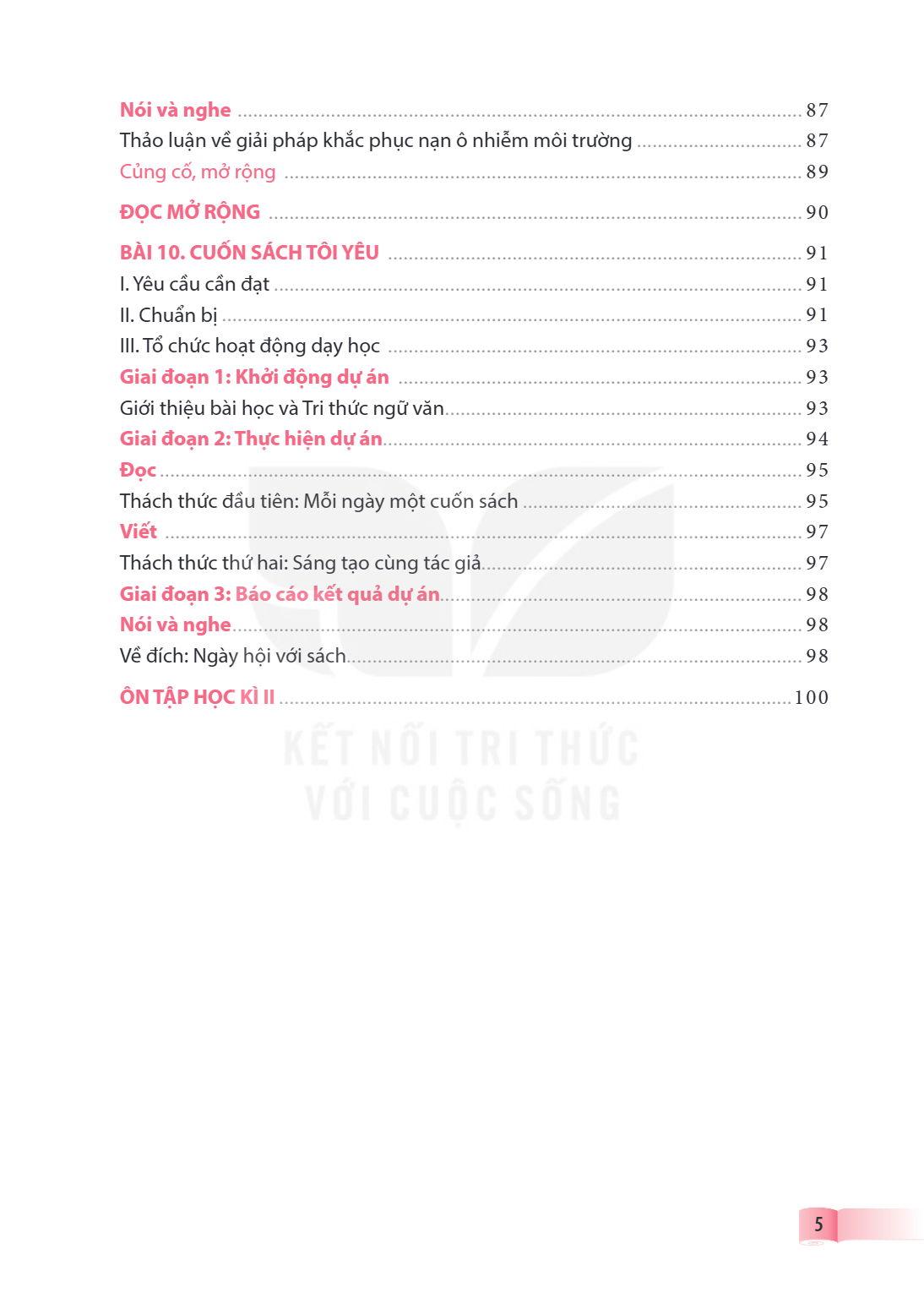 Nói và nghe 87
Thảo luận về giải pháp khắc phục nạn ô nhiễm môi trường 87
Củng cố, mở rộng 89

ĐỌC MỞ RỘNG 90

BÀI 10. CUỐN SÁCH TÔI YÊU 91
I. Yêu cầu cần đạt 91
II. Chuẩn bị 91
III. Tổ chức hoạt động dạy học 93
Giai đoạn 1: Khởi động dự án 93
Giới thiệu bài học và Tri thức ngữ văn 93
Giai đoạn 2: Thực hiện dự án 94
Đọc 95
Thách thức đầu tiên: Mỗi ngày một cuốn sách 95
Viết 97
Thách thức thứ hai: Sáng tạo cùng tác giả 97
Giai đoạn 3: Báo cáo kết quả dự án 98
Nói và nghe 98
Về đích: Ngày hội với sách 98

ÔN TẬP HỌC KÌ II 100

5

KẾT NỐI TRI THỨC
VỚI CUỘC SỐNG